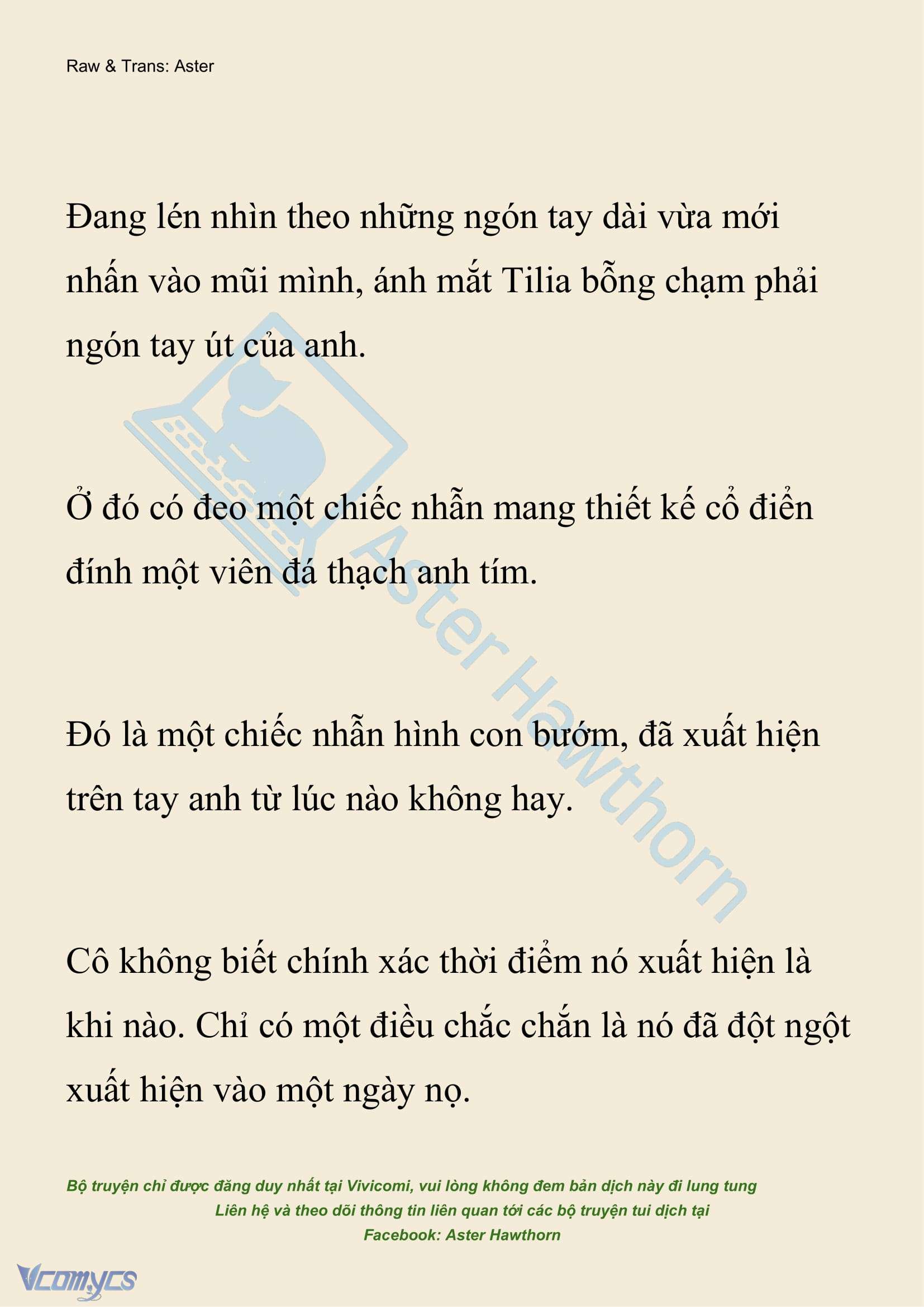 Raw & Trans: Aster

Đang lén nhìn theo những ngón tay dài vừa mới nhấn vào mũi mình, ánh mắt Tilia bỗng chạm phải ngón tay út của anh.

Ở đó có đeo một chiếc nhẫn mang thiết kế cổ điển đính một viên đá thạch anh tím.

Đó là một chiếc nhẫn hình con bướm, đã xuất hiện trên tay anh từ lúc nào không hay.

Cô không biết chính xác thời điểm nó xuất hiện là khi nào. Chỉ có một điều chắc chắn là nó đã đột ngột xuất hiện vào một ngày nọ.

Aster Hawthorn

Bộ truyện chỉ được đăng duy nhất tại Vivicomi, vui lòng không đem bản dịch này đi lung tung
Liên hệ và theo dõi thông tin liên quan tới các bộ truyện tui dịch tại
Facebook: Aster Hawthorn

Vcomycs